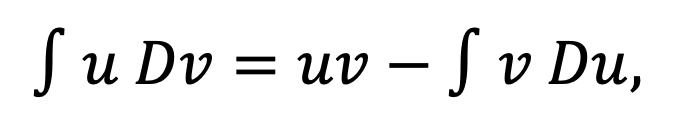 $\int u\, Dv = uv - \int v\, Du,$